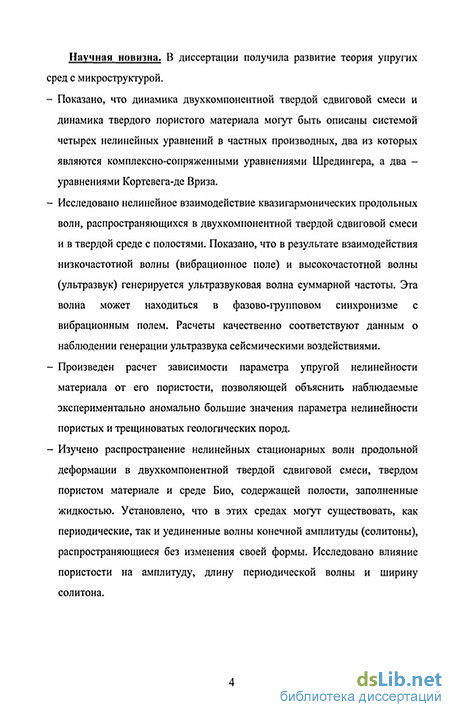 Научная новизна. В диссертации получила развитие теория упругих сред с микроструктурой.

– Показано, что динамика двухкомпонентной твердой сдвиговой смеси и динамика твердого пористого материала могут быть описаны системой четырех нелинейных уравнений в частных производных, два из которых являются комплексно-сопряженными уравнениями Шредингера, а два – уравнениями Кортевега-де Вриза.

– Исследовано нелинейное взаимодействие квазигармонических продольных волн, распространяющихся в двухкомпонентной твердой сдвиговой смеси и в твердой среде с полостями. Показано, что в результате взаимодействия низкочастотной волны (вибрационное поле) и высокочастотной волны (ультразвук) генерируется ультразвуковая волна суммарной частоты. Эта волна может находиться в фазово-групповом синхронизме с вибрационным полем. Расчеты качественно соответствуют данным о наблюдении генерации ультразвука сейсмическими воздействиями.

– Произведен расчет зависимости параметра упругой нелинейности материала от его пористости, позволяющей объяснить наблюдаемые экспериментально аномально большие значения параметра нелинейности пористых и трещиноватых геологических пород.

– Изучено распространение нелинейных стационарных волн продольной деформации в двухкомпонентной твердой сдвиговой смеси, твердом пористом материале и среде Био, содержащей полости, заполненные жидкостью. Установлено, что в этих средах могут существовать, как периодические, так и уединенные волны конечной амплитуды (солитоны), распространяющиеся без изменения своей формы. Исследовано влияние пористости на амплитуду, длину периодической волны и ширину солитона.

4

dsLib.net
библиотека диссертаций